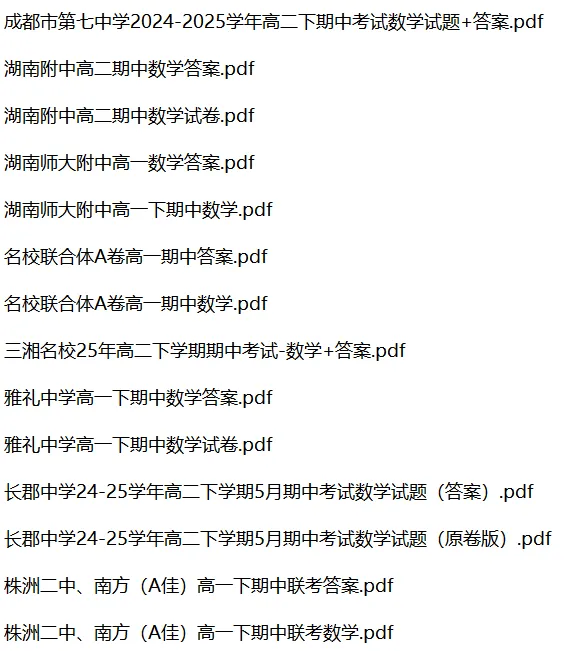 成都市第七中学2024-2025学年高二下期中考试数学试题+答案.pdf

湖南附中高二期中数学答案.pdf

湖南附中高二期中数学试卷.pdf

湖南师大附中高一数学答案.pdf

湖南师大附中高一下期中数学.pdf

名校联合体A卷高一期中答案.pdf

名校联合体A卷高一期中数学.pdf

三湘名校25年高二下学期期中考试-数学+答案.pdf

雅礼中学高一下期中数学答案.pdf

雅礼中学高一下期中数学试卷.pdf

长郡中学24-25学年高二下学期5月期中考试数学试题（答案）.pdf

长郡中学24-25学年高二下学期5月期中考试数学试题（原卷版）.pdf

株洲二中、南方（A佳）高一下期中联考答案.pdf

株洲二中、南方（A佳）高一下期中联考数学.pdf